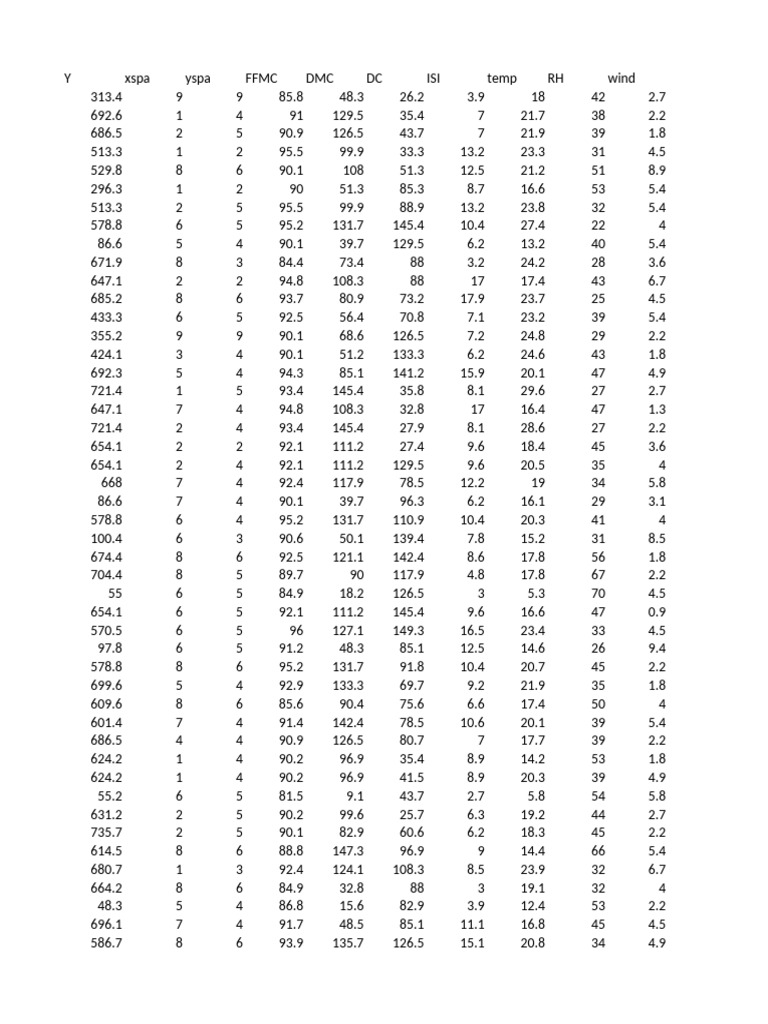 | Y | xspa | yspa | FFMC | DMC | DC | ISI | temp | RH | wind |
|---|---|---|---|---|---|---|---|---|---|
| 313.4 | 9 | 9 | 85.8 | 48.3 | 26.2 | 3.9 | 18 | 42 | 2.7 |
| 692.6 | 1 | 4 | 91 | 129.5 | 35.4 | 7 | 21.7 | 38 | 2.2 |
| 686.5 | 2 | 5 | 90.9 | 126.5 | 43.7 | 7 | 21.9 | 39 | 1.8 |
| 513.3 | 1 | 2 | 95.5 | 99.9 | 33.3 | 13.2 | 23.3 | 31 | 4.5 |
| 529.8 | 8 | 6 | 90.1 | 108 | 51.3 | 12.5 | 21.2 | 51 | 8.9 |
| 296.3 | 1 | 2 | 90 | 51.3 | 85.3 | 8.7 | 16.6 | 53 | 5.4 |
| 513.3 | 2 | 5 | 95.5 | 99.9 | 88.9 | 13.2 | 23.8 | 32 | 5.4 |
| 578.8 | 6 | 5 | 95.2 | 131.7 | 145.4 | 10.4 | 27.4 | 22 | 4 |
| 86.6 | 5 | 4 | 90.1 | 39.7 | 129.5 | 6.2 | 13.2 | 40 | 5.4 |
| 671.9 | 8 | 3 | 84.4 | 73.4 | 88 | 3.2 | 24.2 | 28 | 3.6 |
| 647.1 | 2 | 2 | 94.8 | 108.3 | 88 | 17 | 17.4 | 43 | 6.7 |
| 685.2 | 8 | 6 | 93.7 | 80.9 | 73.2 | 17.9 | 23.7 | 25 | 4.5 |
| 433.3 | 6 | 5 | 92.5 | 56.4 | 70.8 | 7.1 | 23.2 | 39 | 5.4 |
| 355.2 | 9 | 9 | 90.1 | 68.6 | 126.5 | 7.2 | 24.8 | 29 | 2.2 |
| 424.1 | 3 | 4 | 90.1 | 51.2 | 133.3 | 6.2 | 24.6 | 43 | 1.8 |
| 692.3 | 5 | 4 | 94.3 | 85.1 | 141.2 | 15.9 | 20.1 | 47 | 4.9 |
| 721.4 | 1 | 5 | 93.4 | 145.4 | 35.8 | 8.1 | 29.6 | 27 | 2.7 |
| 647.1 | 7 | 4 | 94.8 | 108.3 | 32.8 | 17 | 16.4 | 47 | 1.3 |
| 721.4 | 2 | 4 | 93.4 | 145.4 | 27.9 | 8.1 | 28.6 | 27 | 2.2 |
| 654.1 | 2 | 2 | 92.1 | 111.2 | 27.4 | 9.6 | 18.4 | 45 | 3.6 |
| 654.1 | 2 | 4 | 92.1 | 111.2 | 129.5 | 9.6 | 20.5 | 35 | 4 |
| 668 | 7 | 4 | 92.4 | 117.9 | 78.5 | 12.2 | 19 | 34 | 5.8 |
| 86.6 | 7 | 4 | 90.1 | 39.7 | 96.3 | 6.2 | 16.1 | 29 | 3.1 |
| 578.8 | 6 | 4 | 95.2 | 131.7 | 110.9 | 10.4 | 20.3 | 41 | 4 |
| 100.4 | 6 | 3 | 90.6 | 50.1 | 139.4 | 7.8 | 15.2 | 31 | 8.5 |
| 674.4 | 8 | 6 | 92.5 | 121.1 | 142.4 | 8.6 | 17.8 | 56 | 1.8 |
| 704.4 | 8 | 5 | 89.7 | 90 | 117.9 | 4.8 | 17.8 | 67 | 2.2 |
| 55 | 6 | 5 | 84.9 | 18.2 | 126.5 | 3 | 5.3 | 70 | 4.5 |
| 654.1 | 6 | 5 | 92.1 | 111.2 | 145.4 | 9.6 | 16.6 | 47 | 0.9 |
| 570.5 | 6 | 5 | 96 | 127.1 | 149.3 | 16.5 | 23.4 | 33 | 4.5 |
| 97.8 | 6 | 5 | 91.2 | 48.3 | 85.1 | 12.5 | 14.6 | 26 | 9.4 |
| 578.8 | 8 | 6 | 95.2 | 131.7 | 91.8 | 10.4 | 20.7 | 45 | 2.2 |
| 699.6 | 5 | 4 | 92.9 | 133.3 | 69.7 | 9.2 | 21.9 | 35 | 1.8 |
| 609.6 | 8 | 6 | 85.6 | 90.4 | 75.6 | 6.6 | 17.4 | 50 | 4 |
| 601.4 | 7 | 4 | 91.4 | 142.4 | 78.5 | 10.6 | 20.1 | 39 | 5.4 |
| 686.5 | 4 | 4 | 90.9 | 126.5 | 80.7 | 7 | 17.7 | 39 | 2.2 |
| 624.2 | 1 | 4 | 90.2 | 96.9 | 35.4 | 8.9 | 14.2 | 53 | 1.8 |
| 624.2 | 1 | 4 | 90.2 | 96.9 | 41.5 | 8.9 | 20.3 | 39 | 4.9 |
| 55.2 | 6 | 5 | 81.5 | 9.1 | 43.7 | 2.7 | 5.8 | 54 | 5.8 |
| 631.2 | 2 | 5 | 90.2 | 99.6 | 25.7 | 6.3 | 19.2 | 44 | 2.7 |
| 735.7 | 2 | 5 | 90.1 | 82.9 | 60.6 | 6.2 | 18.3 | 45 | 2.2 |
| 614.5 | 8 | 6 | 88.8 | 147.3 | 96.9 | 9 | 14.4 | 66 | 5.4 |
| 680.7 | 1 | 3 | 92.4 | 124.1 | 108.3 | 8.5 | 23.9 | 32 | 6.7 |
| 664.2 | 8 | 6 | 84.9 | 32.8 | 88 | 3 | 19.1 | 32 | 4 |
| 48.3 | 5 | 4 | 86.8 | 15.6 | 82.9 | 3.9 | 12.4 | 53 | 2.2 |
| 696.1 | 7 | 4 | 91.7 | 48.5 | 85.1 | 11.1 | 16.8 | 45 | 4.5 |
| 586.7 | 8 | 6 | 93.9 | 135.7 | 126.5 | 15.1 | 20.8 | 34 | 4.9 |